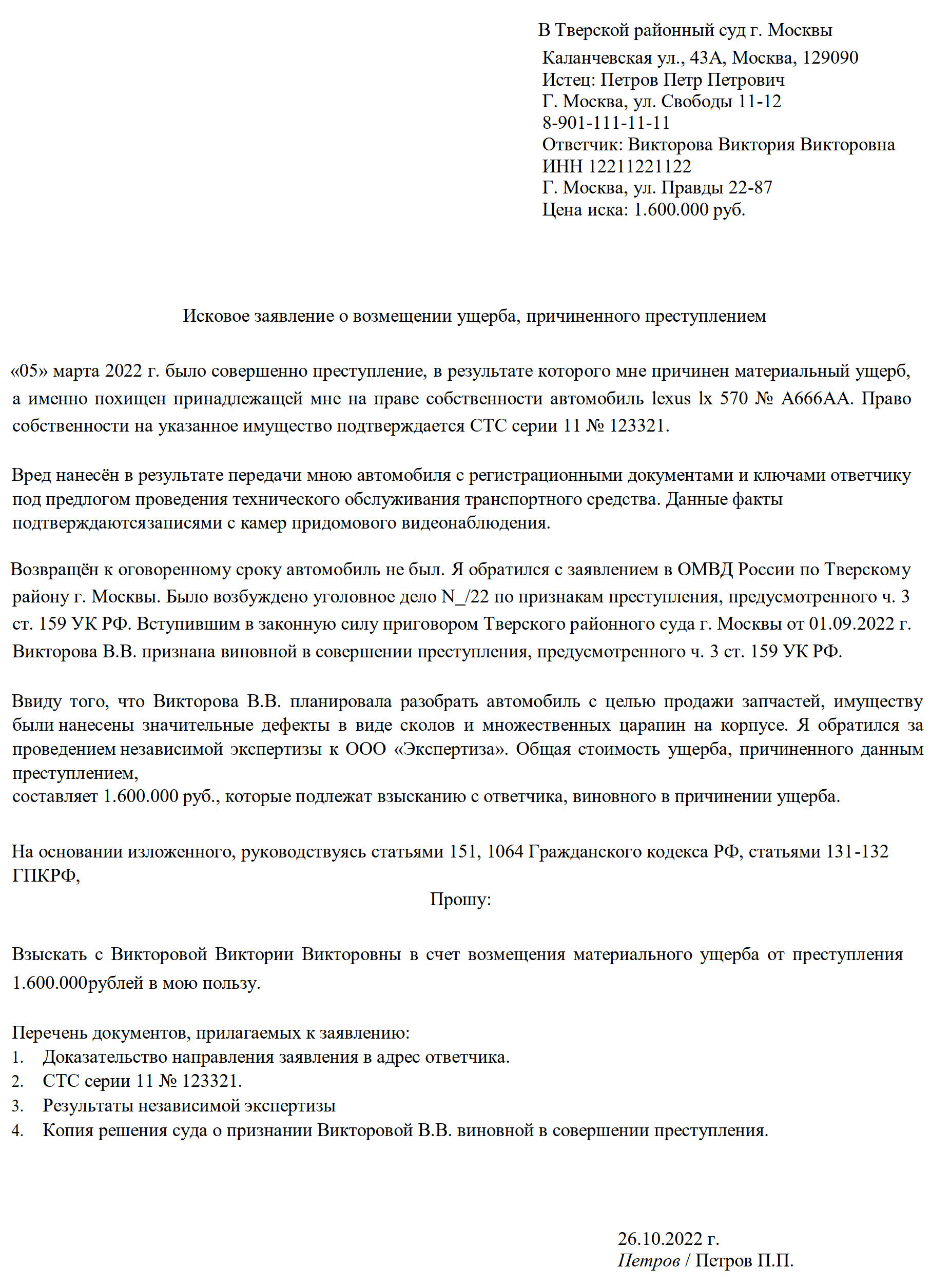 В Тверской районный суд г. Москвы
Каланчевская ул., 43А, Москва, 129090
Истец: Петров Петр Петрович
Г. Москва, ул. Свободы 11-12
8-901-111-11-11
Ответчик: Викторова Виктория Викторовна
ИНН 12211221122
Г. Москва, ул. Правды 22-87
Цена иска: 1.600.000 руб.

Исковое заявление о возмещении ущерба, причиненного преступлением

«05» марта 2022 г. было совершенно преступление, в результате которого мне причинен материальный ущерб, а именно похищен принадлежащей мне на праве собственности автомобиль lexus lx 570 № А666АА. Право собственности на указанное имущество подтверждается СТС серии 11 № 123321.

Вред нанесён в результате передачи мною автомобиля с регистрационными документами и ключами ответчику под предлогом проведения технического обслуживания транспортного средства. Данные факты подтверждаютсязаписями с камер придомового видеонаблюдения.

Возвращён к оговоренному сроку автомобиль не был. Я обратился с заявлением в ОМВД России по Тверскому району г. Москвы. Было возбуждено уголовное дело N_/22 по признакам преступления, предусмотренного ч. 3 ст. 159 УК РФ. Вступившим в законную силу приговором Тверского районного суда г. Москвы от 01.09.2022 г. Викторова В.В. признана виновной в совершении преступления, предусмотренного ч. 3 ст. 159 УК РФ.

Ввиду того, что Викторова В.В. планировала разобрать автомобиль с целью продажи запчастей, имуществу были нанесены значительные дефекты в виде сколов и множественных царапин на корпусе. Я обратился за проведением независимой экспертизы к ООО «Экспертиза». Общая стоимость ущерба, причиненного данным преступлением,
составляет 1.600.000 руб., которые подлежат взысканию с ответчика, виновного в причинении ущерба.

На основании изложенного, руководствуясь статьями 151, 1064 Гражданского кодекса РФ, статьями 131-132 ГПКРФ,

Прошу:

Взыскать с Викторовой Виктории Викторовны в счет возмещения материального ущерба от преступления 1.600.000рублей в мою пользу.

Перечень документов, прилагаемых к заявлению:
1. Доказательство направления заявления в адрес ответчика.
2. СТС серии 11 № 123321.
3. Результаты независимой экспертизы
4. Копия решения суда о признании Викторовой В.В. виновной в совершении преступления.

26.10.2022 г.
Петров / Петров П.П.